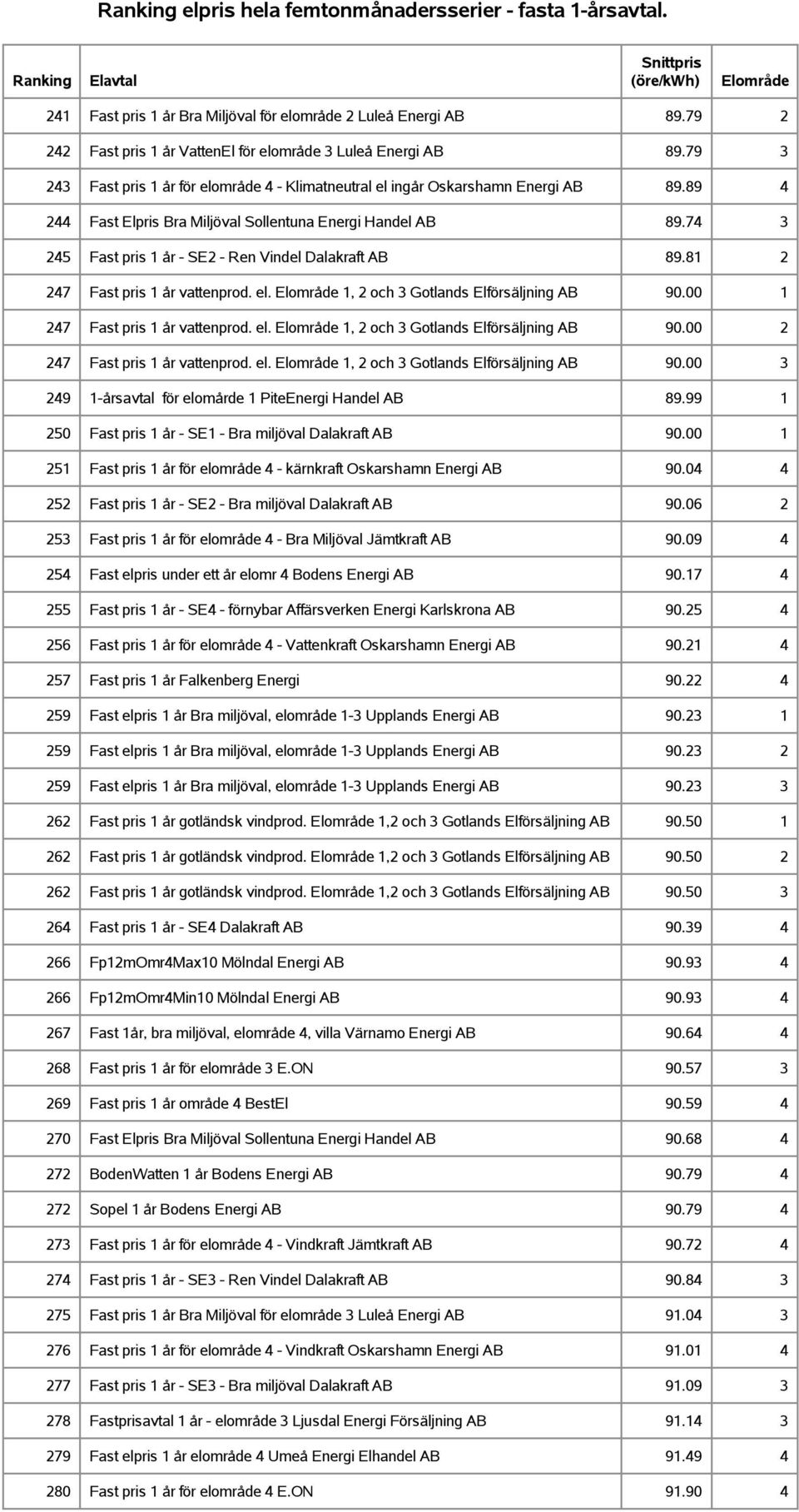 Ranking elpris hela femtonmånadersserier - fasta 1-årsavtal.

| Ranking | Elavtal | Snittpris (öre/kWh) | Elområde |
|---|---|---|---|
| 241 | Fast pris 1 år Bra Miljöval för elområde 2 Luleå Energi AB | 89.79 | 2 |
| 242 | Fast pris 1 år VattenEl för elområde 3 Luleå Energi AB | 89.79 | 3 |
| 243 | Fast pris 1 år för elområde 4 - Klimatneutral el ingår Oskarshamn Energi AB | 89.89 | 4 |
| 244 | Fast Elpris Bra Miljöval Sollentuna Energi Handel AB | 89.74 | 3 |
| 245 | Fast pris 1 år - SE2 - Ren Vindel Dalakraft AB | 89.81 | 2 |
| 247 | Fast pris 1 år vattenprod. el. Elområde 1, 2 och 3 Gotlands Elförsäljning AB | 90.00 | 1 |
| 247 | Fast pris 1 år vattenprod. el. Elområde 1, 2 och 3 Gotlands Elförsäljning AB | 90.00 | 2 |
| 247 | Fast pris 1 år vattenprod. el. Elområde 1, 2 och 3 Gotlands Elförsäljning AB | 90.00 | 3 |
| 249 | 1-årsavtal för elomårde 1 PiteEnergi Handel AB | 89.99 | 1 |
| 250 | Fast pris 1 år - SE1 - Bra miljöval Dalakraft AB | 90.00 | 1 |
| 251 | Fast pris 1 år för elområde 4 - kärnkraft Oskarshamn Energi AB | 90.04 | 4 |
| 252 | Fast pris 1 år - SE2 - Bra miljöval Dalakraft AB | 90.06 | 2 |
| 253 | Fast pris 1 år för elområde 4 - Bra Miljöval Jämtkraft AB | 90.09 | 4 |
| 254 | Fast elpris under ett år elomr 4 Bodens Energi AB | 90.17 | 4 |
| 255 | Fast pris 1 år - SE4 - förnybar Affärsverken Energi Karlskrona AB | 90.25 | 4 |
| 256 | Fast pris 1 år för elområde 4 - Vattenkraft Oskarshamn Energi AB | 90.21 | 4 |
| 257 | Fast pris 1 år Falkenberg Energi | 90.22 | 4 |
| 259 | Fast elpris 1 år Bra miljöval, elområde 1-3 Upplands Energi AB | 90.23 | 1 |
| 259 | Fast elpris 1 år Bra miljöval, elområde 1-3 Upplands Energi AB | 90.23 | 2 |
| 259 | Fast elpris 1 år Bra miljöval, elområde 1-3 Upplands Energi AB | 90.23 | 3 |
| 262 | Fast pris 1 år gotländsk vindprod. Elområde 1,2 och 3 Gotlands Elförsäljning AB | 90.50 | 1 |
| 262 | Fast pris 1 år gotländsk vindprod. Elområde 1,2 och 3 Gotlands Elförsäljning AB | 90.50 | 2 |
| 262 | Fast pris 1 år gotländsk vindprod. Elområde 1,2 och 3 Gotlands Elförsäljning AB | 90.50 | 3 |
| 264 | Fast pris 1 år - SE4 Dalakraft AB | 90.39 | 4 |
| 266 | Fp12mOmr4Max10 Mölndal Energi AB | 90.93 | 4 |
| 266 | Fp12mOmr4Min10 Mölndal Energi AB | 90.93 | 4 |
| 267 | Fast 1år, bra miljöval, elområde 4, villa Värnamo Energi AB | 90.64 | 4 |
| 268 | Fast pris 1 år för elområde 3 E.ON | 90.57 | 3 |
| 269 | Fast pris 1 år område 4 BestEl | 90.59 | 4 |
| 270 | Fast Elpris Bra Miljöval Sollentuna Energi Handel AB | 90.68 | 4 |
| 272 | BodenWatten 1 år Bodens Energi AB | 90.79 | 4 |
| 272 | Sopel 1 år Bodens Energi AB | 90.79 | 4 |
| 273 | Fast pris 1 år för elområde 4 - Vindkraft Jämtkraft AB | 90.72 | 4 |
| 274 | Fast pris 1 år - SE3 - Ren Vindel Dalakraft AB | 90.84 | 3 |
| 275 | Fast pris 1 år Bra Miljöval för elområde 3 Luleå Energi AB | 91.04 | 3 |
| 276 | Fast pris 1 år för elområde 4 - Vindkraft Oskarshamn Energi AB | 91.01 | 4 |
| 277 | Fast pris 1 år - SE3 - Bra miljöval Dalakraft AB | 91.09 | 3 |
| 278 | Fastprisavtal 1 år - elområde 3 Ljusdal Energi Försäljning AB | 91.14 | 3 |
| 279 | Fast elpris 1 år elområde 4 Umeå Energi Elhandel AB | 91.49 | 4 |
| 280 | Fast pris 1 år för elområde 4 E.ON | 91.90 | 4 |